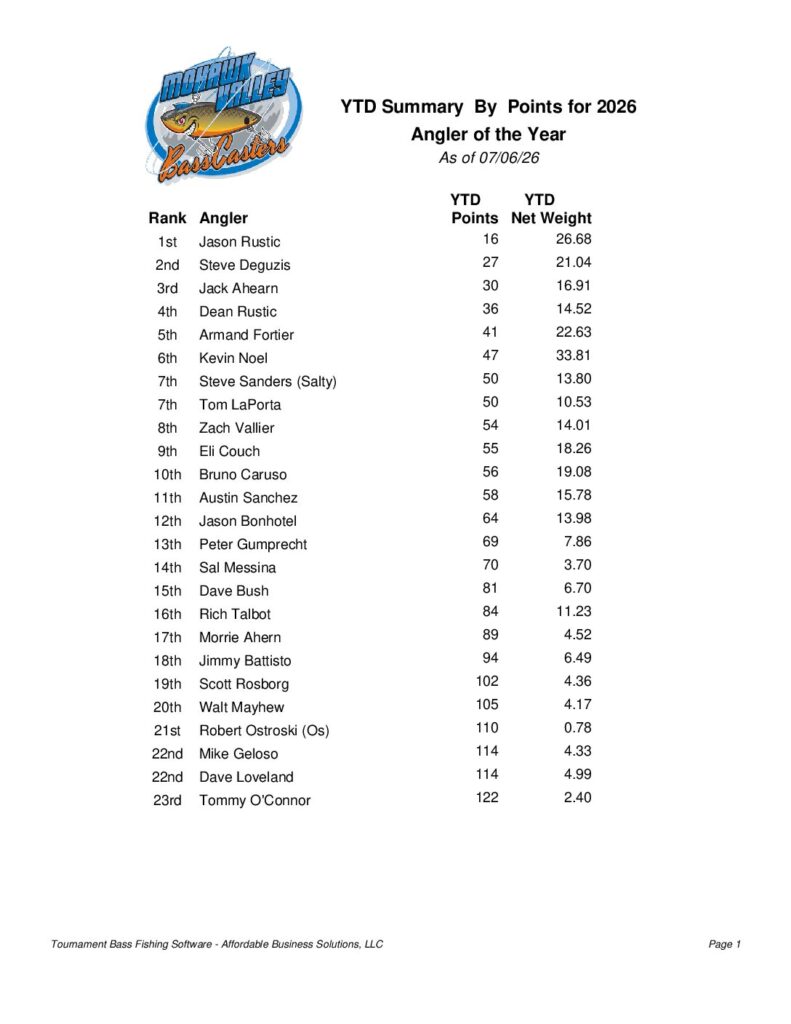 MOHAWK VALLEY
BassCasters

YTD Summary By Points for 2026
Angler of the Year
As of 07/06/26

| Rank | Angler | YTD Points | YTD Net Weight |
|---|---|---|---|
| 1st | Jason Rustic | 16 | 26.68 |
| 2nd | Steve Deguzis | 27 | 21.04 |
| 3rd | Jack Ahearn | 30 | 16.91 |
| 4th | Dean Rustic | 36 | 14.52 |
| 5th | Armand Fortier | 41 | 22.63 |
| 6th | Kevin Noel | 47 | 33.81 |
| 7th | Steve Sanders (Salty) | 50 | 13.80 |
| 7th | Tom LaPorta | 50 | 10.53 |
| 8th | Zach Vallier | 54 | 14.01 |
| 9th | Eli Couch | 55 | 18.26 |
| 10th | Bruno Caruso | 56 | 19.08 |
| 11th | Austin Sanchez | 58 | 15.78 |
| 12th | Jason Bonhotel | 64 | 13.98 |
| 13th | Peter Gumprecht | 69 | 7.86 |
| 14th | Sal Messina | 70 | 3.70 |
| 15th | Dave Bush | 81 | 6.70 |
| 16th | Rich Talbot | 84 | 11.23 |
| 17th | Morrie Ahern | 89 | 4.52 |
| 18th | Jimmy Battisto | 94 | 6.49 |
| 19th | Scott Rosborg | 102 | 4.36 |
| 20th | Walt Mayhew | 105 | 4.17 |
| 21st | Robert Ostroski (Os) | 110 | 0.78 |
| 22nd | Mike Geloso | 114 | 4.33 |
| 22nd | Dave Loveland | 114 | 4.99 |
| 23rd | Tommy O'Connor | 122 | 2.40 |

Tournament Bass Fishing Software - Affordable Business Solutions, LLC
Page 1